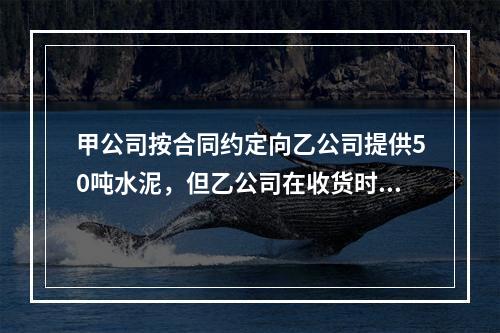 甲公司按合同约定向乙公司提供50吨水泥，但乙公司在收货时...